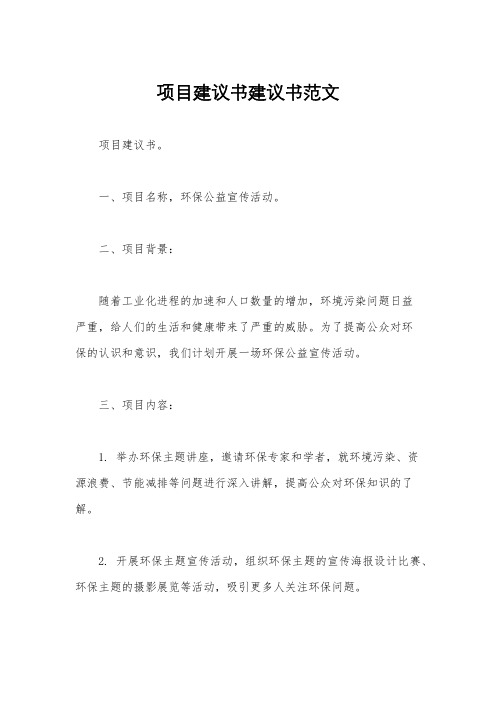 项目建议书建议书范文

项目建议书。

一、项目名称，环保公益宣传活动。

二、项目背景：

随着工业化进程的加速和人口数量的增加，环境污染问题日益严重，给人们的生活和健康带来了严重的威胁。为了提高公众对环保的认识和意识，我们计划开展一场环保公益宣传活动。

三、项目内容：

1. 举办环保主题讲座，邀请环保专家和学者，就环境污染、资源浪费、节能减排等问题进行深入讲解，提高公众对环保知识的了解。

2. 开展环保主题宣传活动，组织环保主题的宣传海报设计比赛、环保主题的摄影展览等活动，吸引更多人关注环保问题。